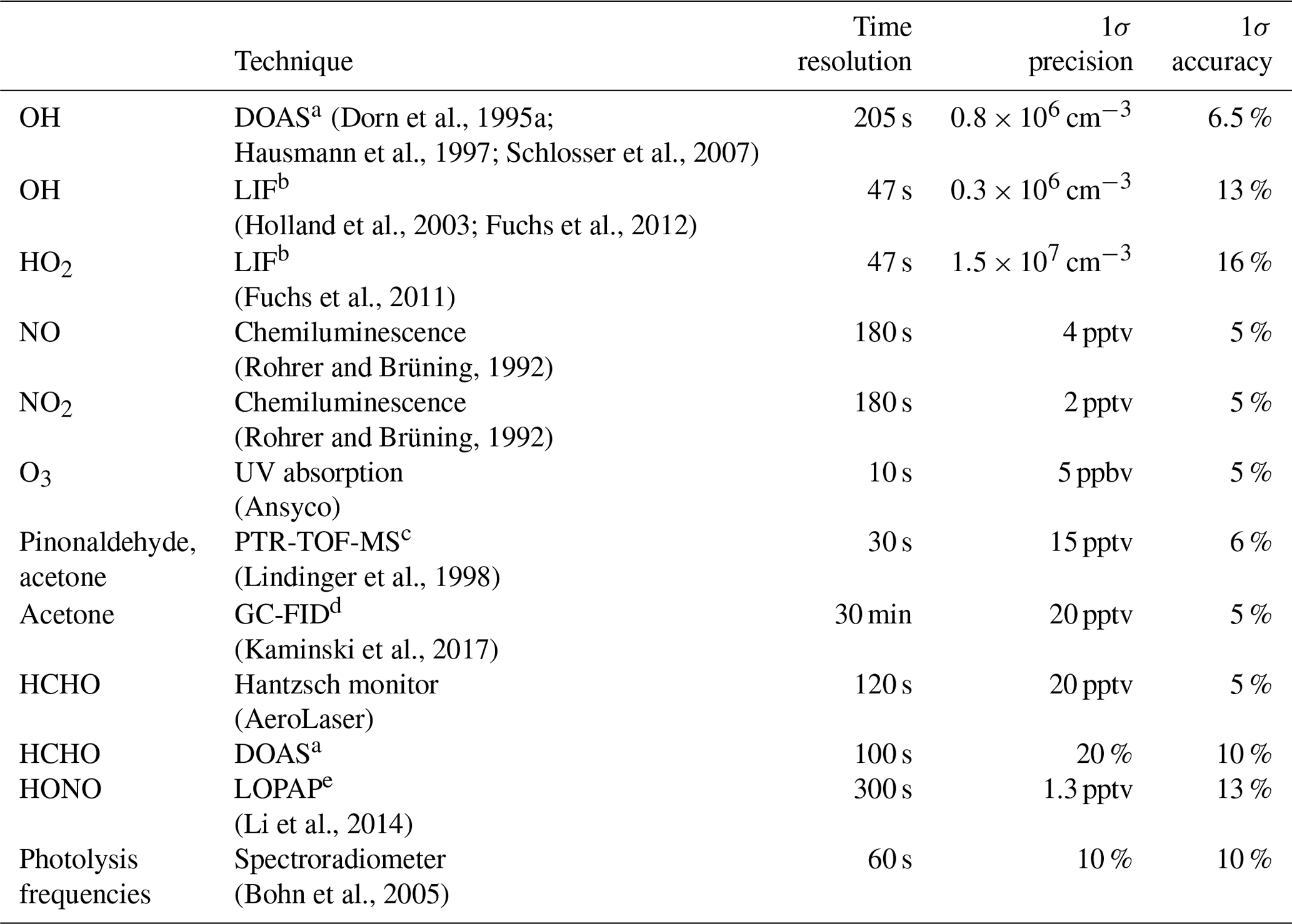 | | Technique | Time resolution | $1\sigma$ precision | $1\sigma$ accuracy |
|---|---|---|---|---|
| OH | DOAS$^a$ (Dorn et al., 1995a; Hausmann et al., 1997; Schlosser et al., 2007) | 205 s | $0.8 \times 10^6$ cm$^{-3}$ | 6.5 % |
| OH | LIF$^b$ (Holland et al., 2003; Fuchs et al., 2012) | 47 s | $0.3 \times 10^6$ cm$^{-3}$ | 13 % |
| $HO_2$ | LIF$^b$ (Fuchs et al., 2011) | 47 s | $1.5 \times 10^7$ cm$^{-3}$ | 16 % |
| NO | Chemiluminescence (Rohrer and Brüning, 1992) | 180 s | 4 pptv | 5 % |
| $NO_2$ | Chemiluminescence (Rohrer and Brüning, 1992) | 180 s | 2 pptv | 5 % |
| $O_3$ | UV absorption (Ansyco) | 10 s | 5 ppbv | 5 % |
| Pinonaldehyde, acetone | PTR-TOF-MS$^c$ (Lindinger et al., 1998) | 30 s | 15 pptv | 6 % |
| Acetone | GC-FID$^d$ (Kaminski et al., 2017) | 30 min | 20 pptv | 5 % |
| HCHO | Hantzsch monitor (AeroLaser) | 120 s | 20 pptv | 5 % |
| HCHO | DOAS$^a$ | 100 s | 20 % | 10 % |
| HONO | LOPAP$^e$ (Li et al., 2014) | 300 s | 1.3 pptv | 13 % |
| Photolysis frequencies | Spectroradiometer (Bohn et al., 2005) | 60 s | 10 % | 10 % |